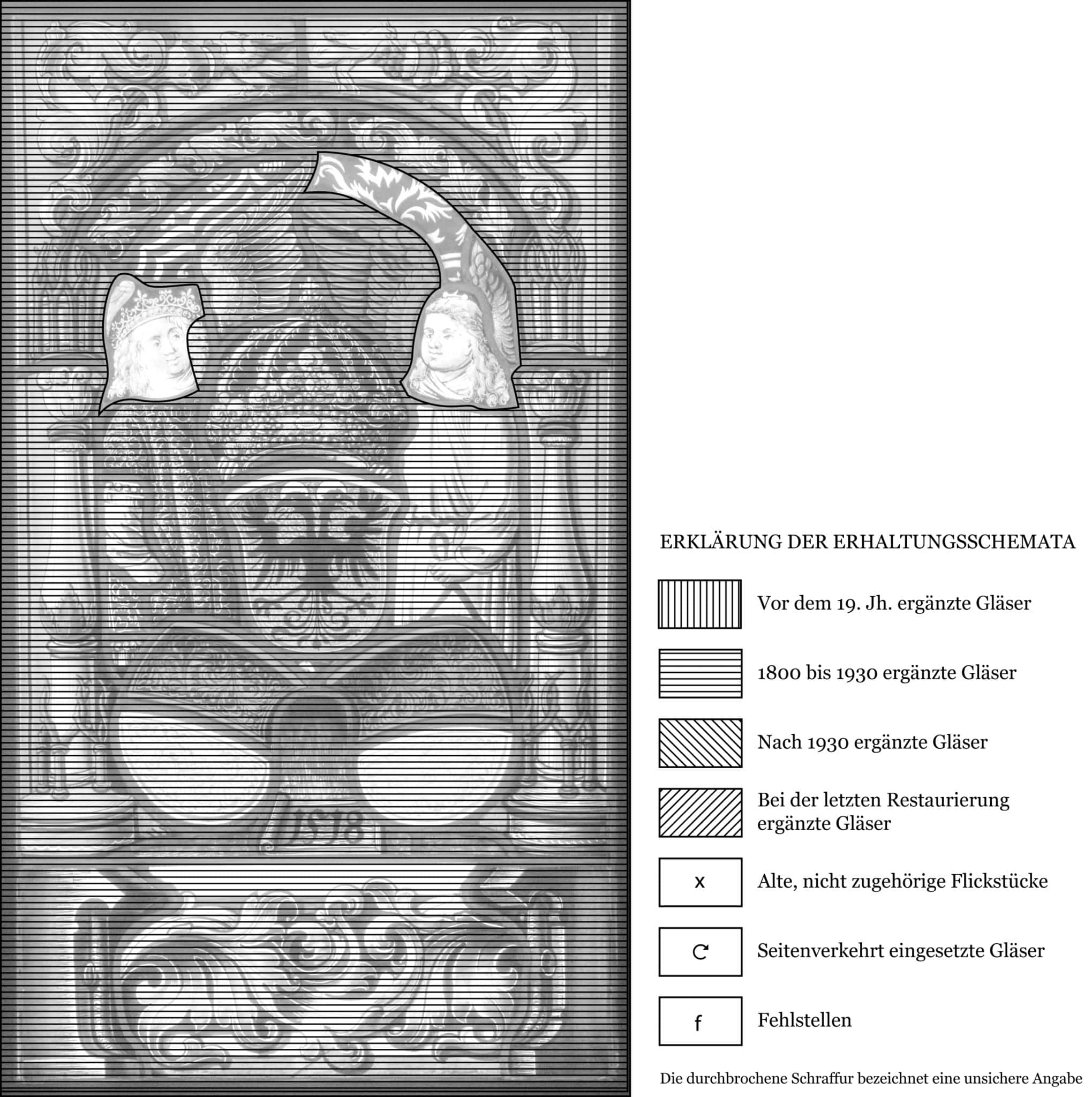 1518

ERKLÄRUNG DER ERHALTUNGSSCHEMATA

Vor dem 19. Jh. ergänzte Gläser

1800 bis 1930 ergänzte Gläser

Nach 1930 ergänzte Gläser

Bei der letzten Restaurierung ergänzte Gläser

x

Alte, nicht zugehörige Flickstücke

Seitenverkehrt eingesetzte Gläser

f

Fehlstellen

Die durchbrochene Schraffur bezeichnet eine unsichere Angabe